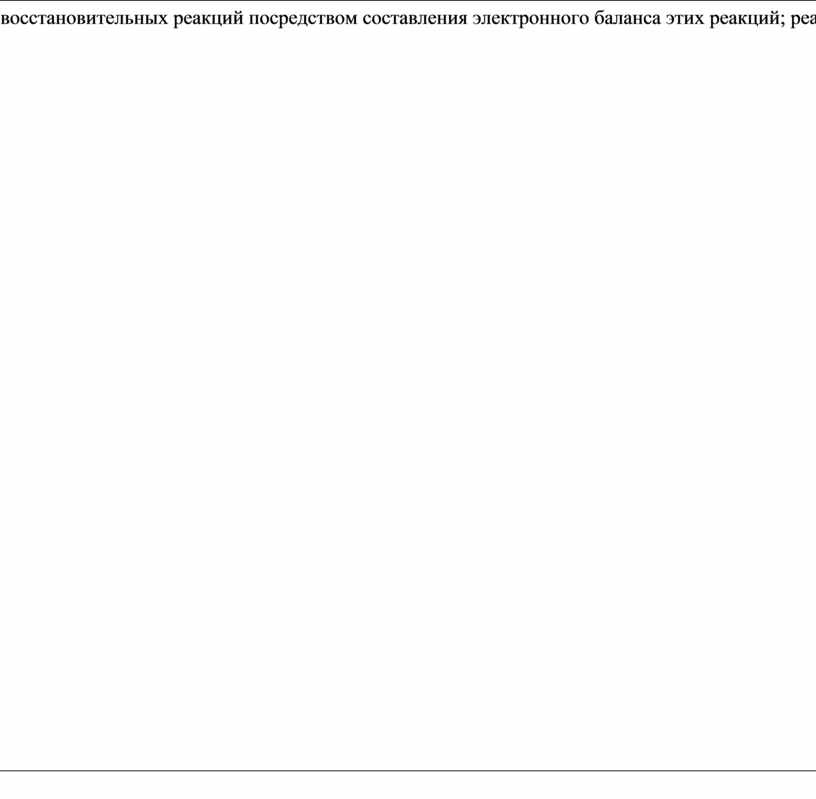 восстановительных реакций посредством составления электронного баланса этих реакций; реа